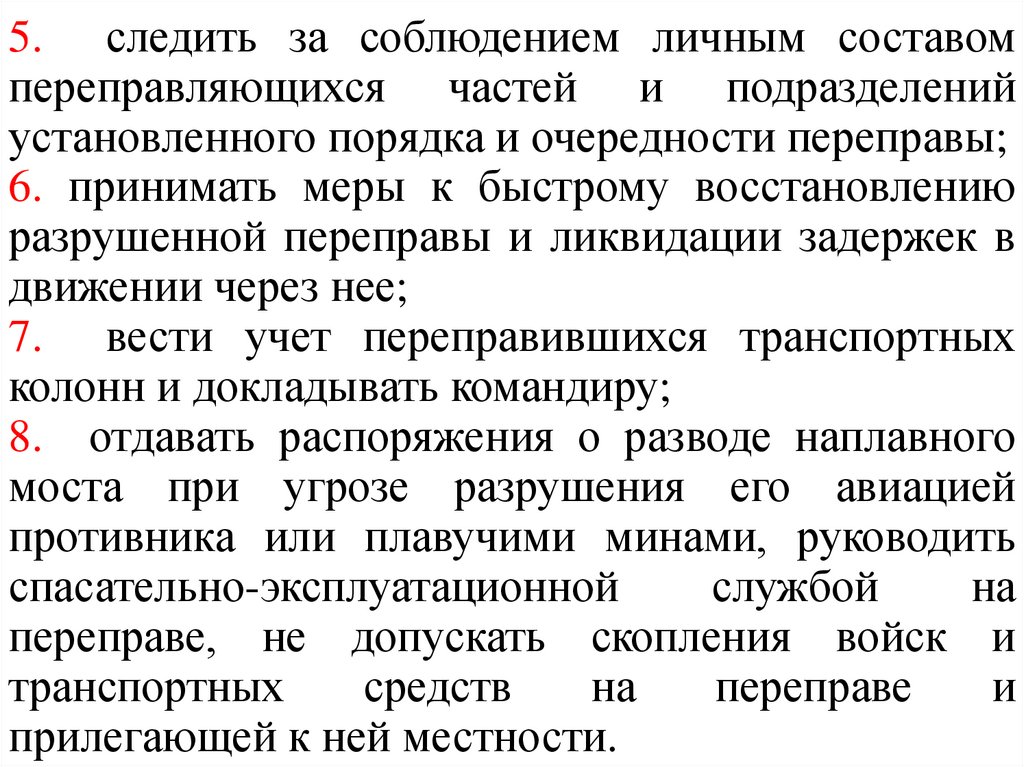 5. следить за соблюдением личным составом переправляющихся частей и подразделений установленного порядка и очередности переправы;

6. принимать меры к быстрому восстановлению разрушенной переправы и ликвидации задержек в движении через нее;

7. вести учет переправившихся транспортных колонн и докладывать командиру;

8. отдавать распоряжения о разводе наплавного моста при угрозе разрушения его авиацией противника или плавучими минами, руководить спасательно-эксплуатационной службой на переправе, не допускать скопления войск и транспортных средств на переправе и прилегающей к ней местности.